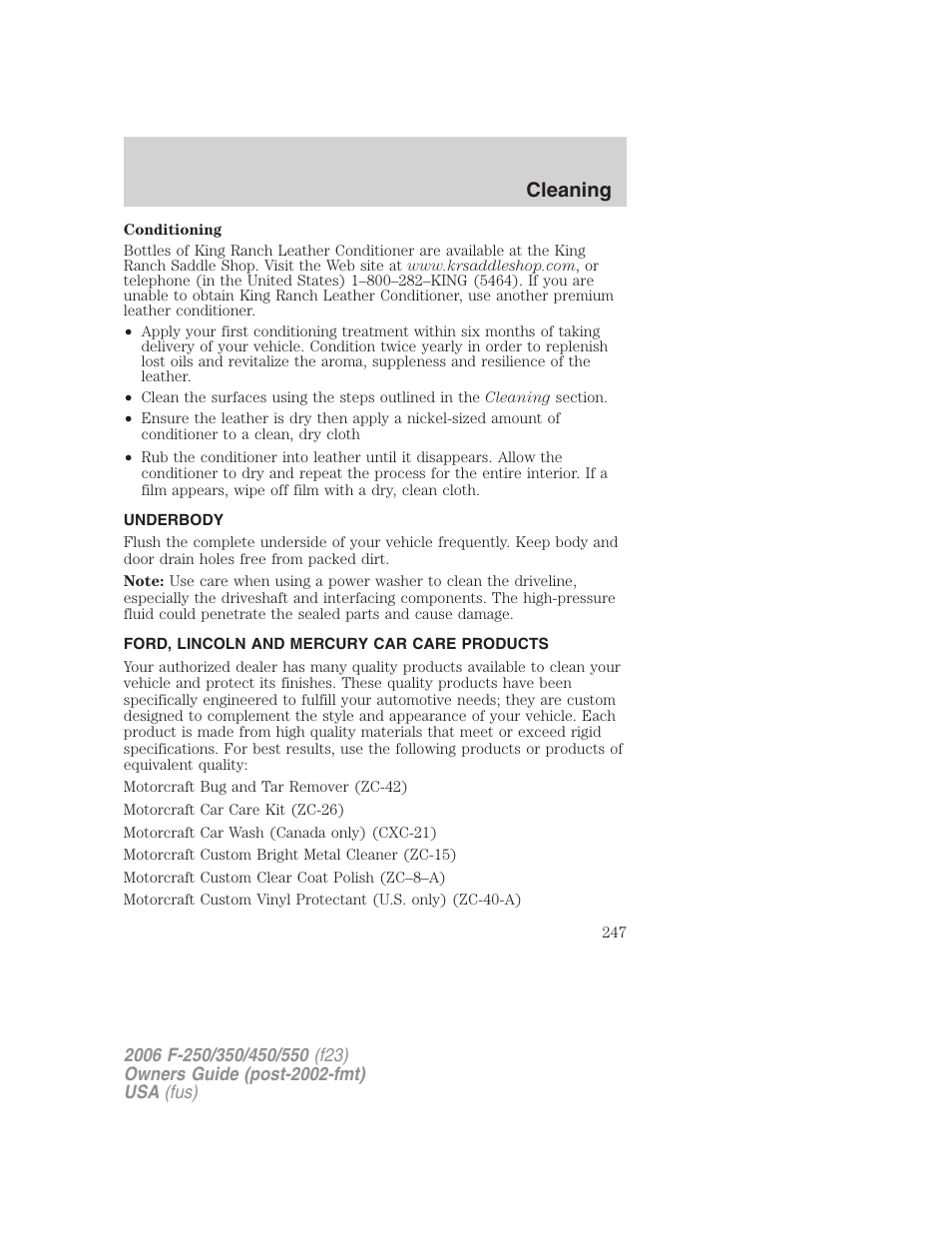 Cleaning

Conditioning

Bottles of King Ranch Leather Conditioner are available at the King Ranch Saddle Shop. Visit the Web site at www.krsaddleshop.com, or telephone (in the United States) 1–800–282–KING (5464). If you are unable to obtain King Ranch Leather Conditioner, use another premium leather conditioner.

• Apply your first conditioning treatment within six months of taking delivery of your vehicle. Condition twice yearly in order to replenish lost oils and revitalize the aroma, suppleness and resilience of the leather.
• Clean the surfaces using the steps outlined in the Cleaning section.
• Ensure the leather is dry then apply a nickel-sized amount of conditioner to a clean, dry cloth
• Rub the conditioner into leather until it disappears. Allow the conditioner to dry and repeat the process for the entire interior. If a film appears, wipe off film with a dry, clean cloth.

UNDERBODY

Flush the complete underside of your vehicle frequently. Keep body and door drain holes free from packed dirt.

Note: Use care when using a power washer to clean the driveline, especially the driveshaft and interfacing components. The high-pressure fluid could penetrate the sealed parts and cause damage.

FORD, LINCOLN AND MERCURY CAR CARE PRODUCTS

Your authorized dealer has many quality products available to clean your vehicle and protect its finishes. These quality products have been specifically engineered to fulfill your automotive needs; they are custom designed to complement the style and appearance of your vehicle. Each product is made from high quality materials that meet or exceed rigid specifications. For best results, use the following products or products of equivalent quality:

Motorcraft Bug and Tar Remover (ZC-42)

Motorcraft Car Care Kit (ZC-26)

Motorcraft Car Wash (Canada only) (CXC-21)

Motorcraft Custom Bright Metal Cleaner (ZC-15)

Motorcraft Custom Clear Coat Polish (ZC–8–A)

Motorcraft Custom Vinyl Protectant (U.S. only) (ZC-40-A)

247

2006 F-250/350/450/550 (f23)
Owners Guide (post-2002-fmt)
USA (fus)